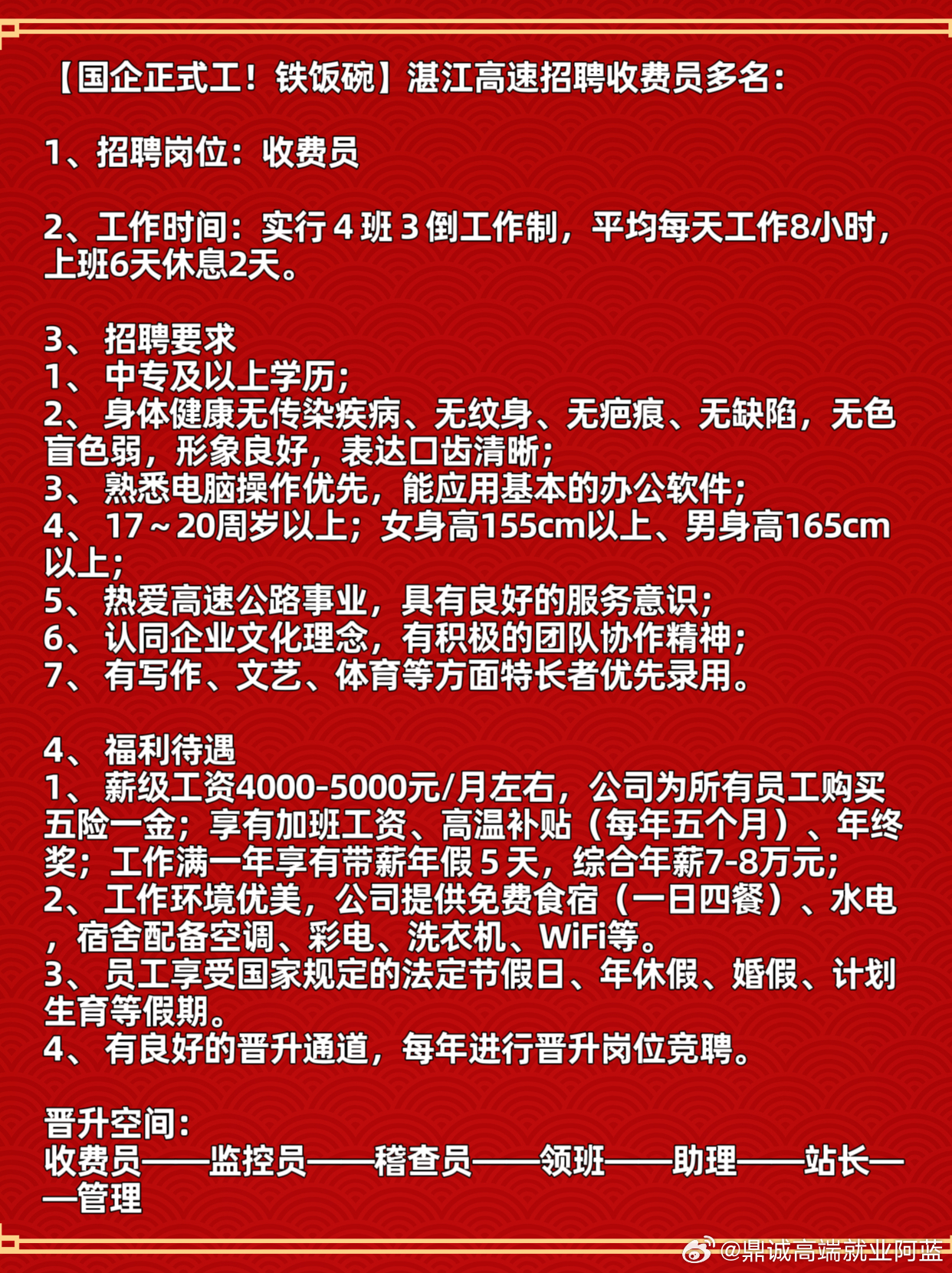 【国企正式工！铁饭碗】湛江高速招聘收费员多名：

1、招聘岗位：收费员

2、工作时间：实行 4 班 3 倒工作制，平均每天工作8小时，上班6天休息2天。

3、 招聘要求
1、 中专及以上学历；
2、 身体健康无传染疾病、无纹身、无疤痕、无缺陷，无色盲色弱，形象良好，表达口齿清晰；
3、 熟悉电脑操作优先，能应用基本的办公软件；
4、 17～20周岁以上；女身高155cm以上、男身高165cm以上；
5、 热爱高速公路事业，具有良好的服务意识；
6、 认同企业文化理念，有积极的团队协作精神；
7、 有写作、文艺、体育等方面特长者优先录用。

4、 福利待遇
1、 薪级工资4000-5000元/月左右，公司为所有员工购买五险一金；享有加班工资、高温补贴（每年五个月）、年终奖；工作满一年享有带薪年假 5 天，综合年薪7-8万元；
2、 工作环境优美，公司提供免费食宿（一日四餐）、水电，宿舍配备空调、彩电、洗衣机、WiFi等。
3、 员工享受国家规定的法定节假日、年休假、婚假、计划生育等假期。
4、 有良好的晋升通道，每年进行晋升岗位竞聘。

晋升空间：
收费员——监控员——稽查员——领班——助理——站长——管理

@鼎诚高端就业阿蓝